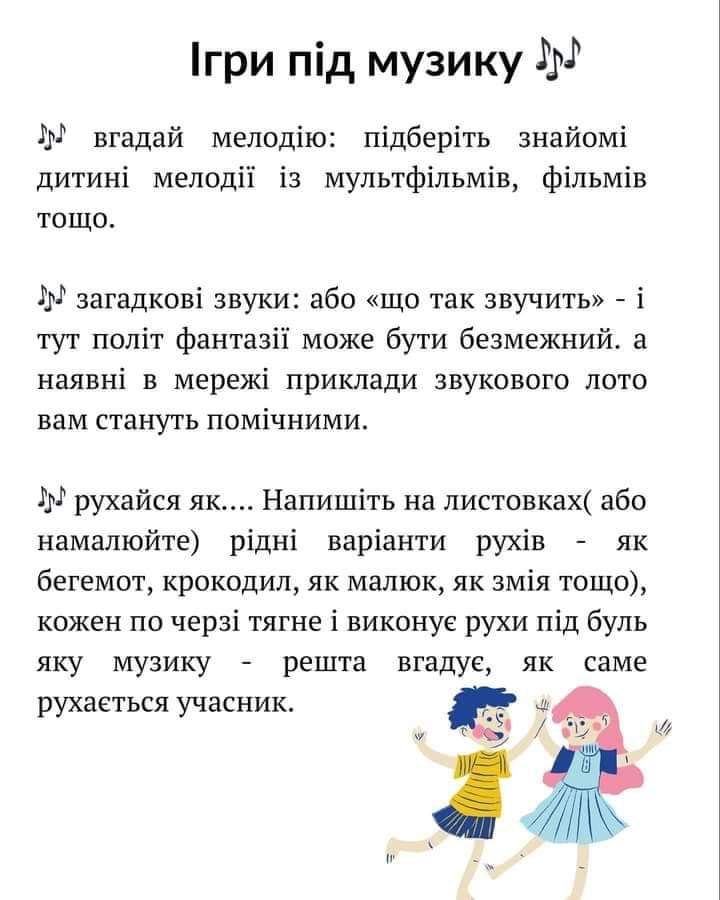 Ігри під музику 🎶

🎶 вгадай мелодію: підберіть знайомі дитині мелодії із мультфільмів, фільмів тощо.

🎶 загадкові звуки: або «що так звучить» - і тут політ фантазії може бути безмежний. а наявні в мережі приклади звукового лото вам стануть помічними.

🎶 рухайся як.... Напишіть на листовках( або намалюйте) рідні варіанти рухів - як бегемот, крокодил, як малюк, як змія тощо), кожен по черзі тягне і виконує рухи під буль яку музику - решта вгадує, як саме рухається учасник.